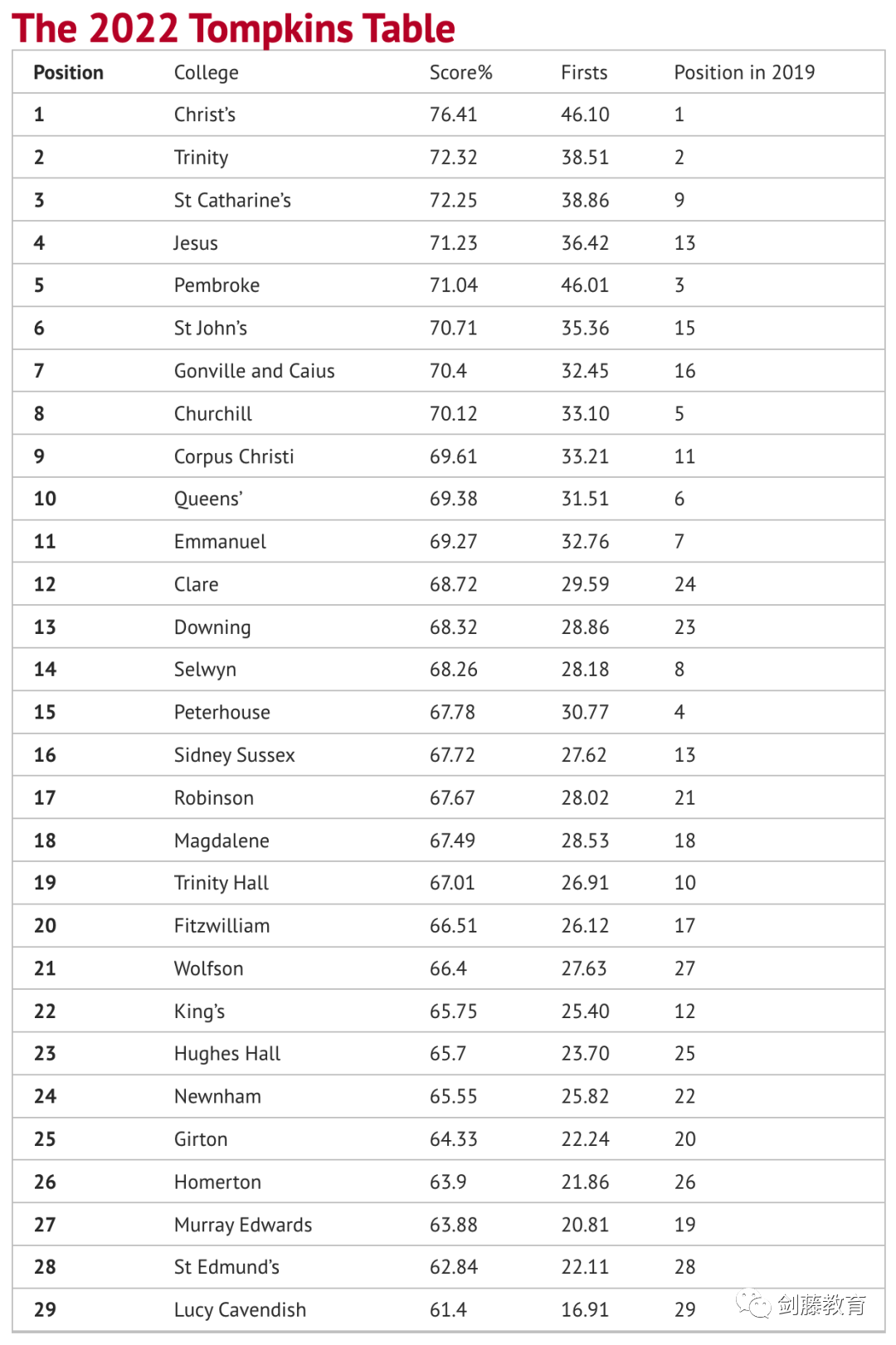 The 2022 Tompkins Table

| Position | College | Score% | Firsts | Position in 2019 |
|---|---|---|---|---|
| 1 | Christ's | 76.41 | 46.10 | 1 |
| 2 | Trinity | 72.32 | 38.51 | 2 |
| 3 | St Catharine's | 72.25 | 38.86 | 9 |
| 4 | Jesus | 71.23 | 36.42 | 13 |
| 5 | Pembroke | 71.04 | 46.01 | 3 |
| 6 | St John's | 70.71 | 35.36 | 15 |
| 7 | Gonville and Caius | 70.4 | 32.45 | 16 |
| 8 | Churchill | 70.12 | 33.10 | 5 |
| 9 | Corpus Christi | 69.61 | 33.21 | 11 |
| 10 | Queens' | 69.38 | 31.51 | 6 |
| 11 | Emmanuel | 69.27 | 32.76 | 7 |
| 12 | Clare | 68.72 | 29.59 | 24 |
| 13 | Downing | 68.32 | 28.86 | 23 |
| 14 | Selwyn | 68.26 | 28.18 | 8 |
| 15 | Peterhouse | 67.78 | 30.77 | 4 |
| 16 | Sidney Sussex | 67.72 | 27.62 | 13 |
| 17 | Robinson | 67.67 | 28.02 | 21 |
| 18 | Magdalene | 67.49 | 28.53 | 18 |
| 19 | Trinity Hall | 67.01 | 26.91 | 10 |
| 20 | Fitzwilliam | 66.51 | 26.12 | 17 |
| 21 | Wolfson | 66.4 | 27.63 | 27 |
| 22 | King's | 65.75 | 25.40 | 12 |
| 23 | Hughes Hall | 65.7 | 23.70 | 25 |
| 24 | Newnham | 65.55 | 25.82 | 22 |
| 25 | Girton | 64.33 | 22.24 | 20 |
| 26 | Homerton | 63.9 | 21.86 | 26 |
| 27 | Murray Edwards | 63.88 | 20.81 | 19 |
| 28 | St Edmund's | 62.84 | 22.11 | 28 |
| 29 | Lucy Cavendish | 61.4 | 16.91 | 29 |

剑藤教育